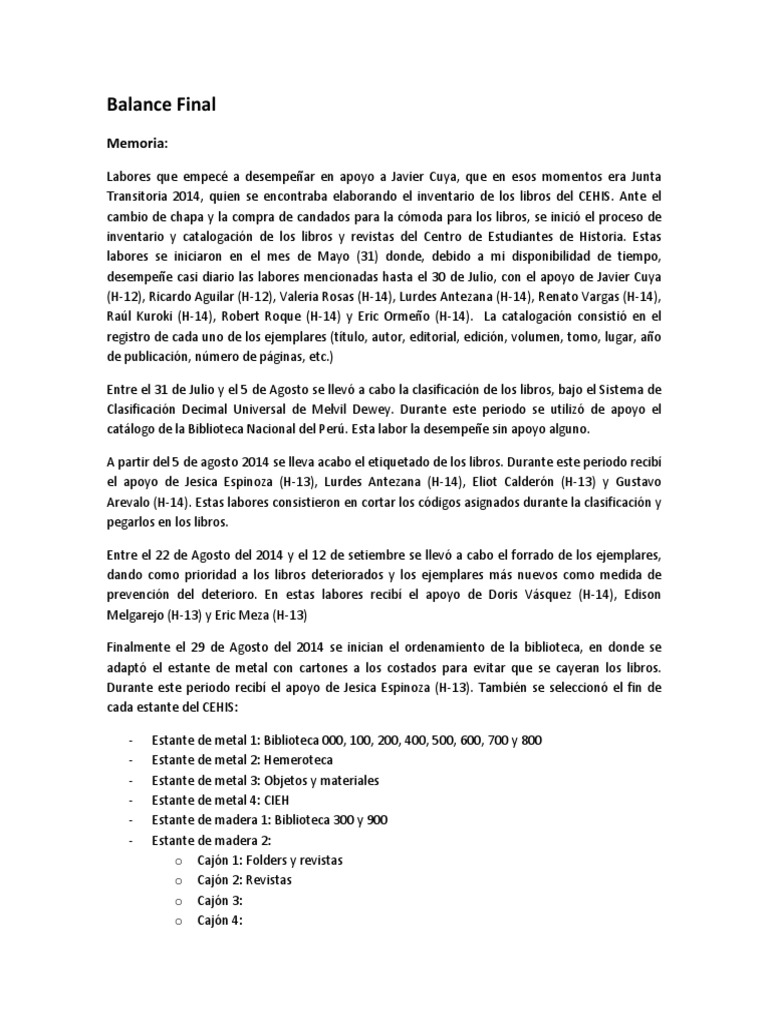 Balance Final

Memoria:

Labores que empecé a desempeñar en apoyo a Javier Cuya, que en esos momentos era Junta Transitoria 2014, quien se encontraba elaborando el inventario de los libros del CEHIS. Ante el cambio de chapa y la compra de candados para la cómoda para los libros, se inició el proceso de inventario y catalogación de los libros y revistas del Centro de Estudiantes de Historia. Estas labores se iniciaron en el mes de Mayo (31) donde, debido a mi disponibilidad de tiempo, desempeñe casi diario las labores mencionadas hasta el 30 de Julio, con el apoyo de Javier Cuya (H-12), Ricardo Aguilar (H-12), Valeria Rosas (H-14), Lurdes Antezana (H-14), Renato Vargas (H-14), Raúl Kuroki (H-14), Robert Roque (H-14) y Eric Ormeño (H-14). La catalogación consistió en el registro de cada uno de los ejemplares (título, autor, editorial, edición, volumen, tomo, lugar, año de publicación, número de páginas, etc.)

Entre el 31 de Julio y el 5 de Agosto se llevó a cabo la clasificación de los libros, bajo el Sistema de Clasificación Decimal Universal de Melvil Dewey. Durante este periodo se utilizó de apoyo el catálogo de la Biblioteca Nacional del Perú. Esta labor la desempeñe sin apoyo alguno.

A partir del 5 de agosto 2014 se lleva acabo el etiquetado de los libros. Durante este periodo recibí el apoyo de Jesica Espinoza (H-13), Lurdes Antezana (H-14), Eliot Calderón (H-13) y Gustavo Arevalo (H-14). Estas labores consistieron en cortar los códigos asignados durante la clasificación y pegarlos en los libros.

Entre el 22 de Agosto del 2014 y el 12 de setiembre se llevó a cabo el forrado de los ejemplares, dando como prioridad a los libros deteriorados y los ejemplares más nuevos como medida de prevención del deterioro. En estas labores recibí el apoyo de Doris Vásquez (H-14), Edison Melgarejo (H-13) y Eric Meza (H-13)

Finalmente el 29 de Agosto del 2014 se inician el ordenamiento de la biblioteca, en donde se adaptó el estante de metal con cartones a los costados para evitar que se cayeran los libros. Durante este periodo recibí el apoyo de Jesica Espinoza (H-13). También se seleccionó el fin de cada estante del CEHIS:

- Estante de metal 1: Biblioteca 000, 100, 200, 400, 500, 600, 700 y 800
- Estante de metal 2: Hemeroteca
- Estante de metal 3: Objetos y materiales
- Estante de metal 4: CIEH
- Estante de madera 1: Biblioteca 300 y 900
- Estante de madera 2:
  o Cajón 1: Folders y revistas
  o Cajón 2: Revistas
  o Cajón 3:
  o Cajón 4: